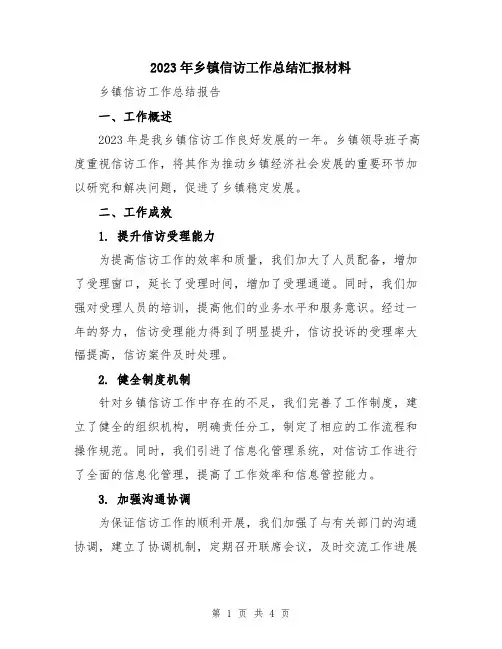 2023年乡镇信访工作总结汇报材料

乡镇信访工作总结报告

一、工作概述

2023年是我乡镇信访工作良好发展的一年。乡镇领导班子高度重视信访工作，将其作为推动乡镇经济社会发展的重要环节加以研究和解决问题，促进了乡镇稳定发展。

二、工作成效

1. 提升信访受理能力

为提高信访工作的效率和质量，我们加大了人员配备，增加了受理窗口，延长了受理时间，增加了受理通道。同时，我们加强对受理人员的培训，提高他们的业务水平和服务意识。经过一年的努力，信访受理能力得到了明显提升，信访投诉的受理率大幅提高，信访案件及时处理。

2. 健全制度机制

针对乡镇信访工作中存在的不足，我们完善了工作制度，建立了健全的组织机构，明确责任分工，制定了相应的工作流程和操作规范。同时，我们引进了信息化管理系统，对信访工作进行了全面的信息化管理，提高了工作效率和信息管控能力。

3. 加强沟通协调

为保证信访工作的顺利开展，我们加强了与有关部门的沟通协调，建立了协调机制，定期召开联席会议，及时交流工作进展

第 1 页 共 4 页